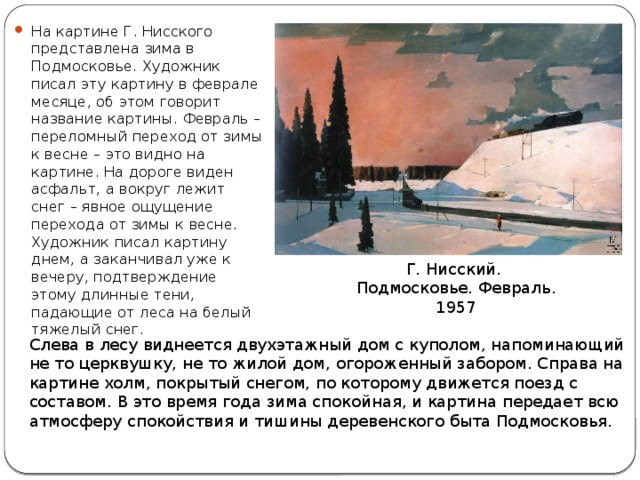 На картине Г. Нисского представлена зима в Подмосковье. Художник писал эту картину в феврале месяце, об этом говорит название картины. Февраль – переломный переход от зимы к весне – это видно на картине. На дороге виден асфальт, а вокруг лежит снег – явное ощущение перехода от зимы к весне. Художник писал картину днем, а заканчивал уже к вечеру, подтверждение этому длинные тени, падающие от леса на белый тяжелый снег.

Г. Нисский.
Подмосковье. Февраль.
1957

Слева в лесу виднеется двухэтажный дом с куполом, напоминающий не то церквушку, не то жилой дом, огороженный забором. Справа на картине холм, покрытый снегом, по которому движется поезд с составом. В это время года зима спокойная, и картина передает всю атмосферу спокойствия и тишины деревенского быта Подмосковья.